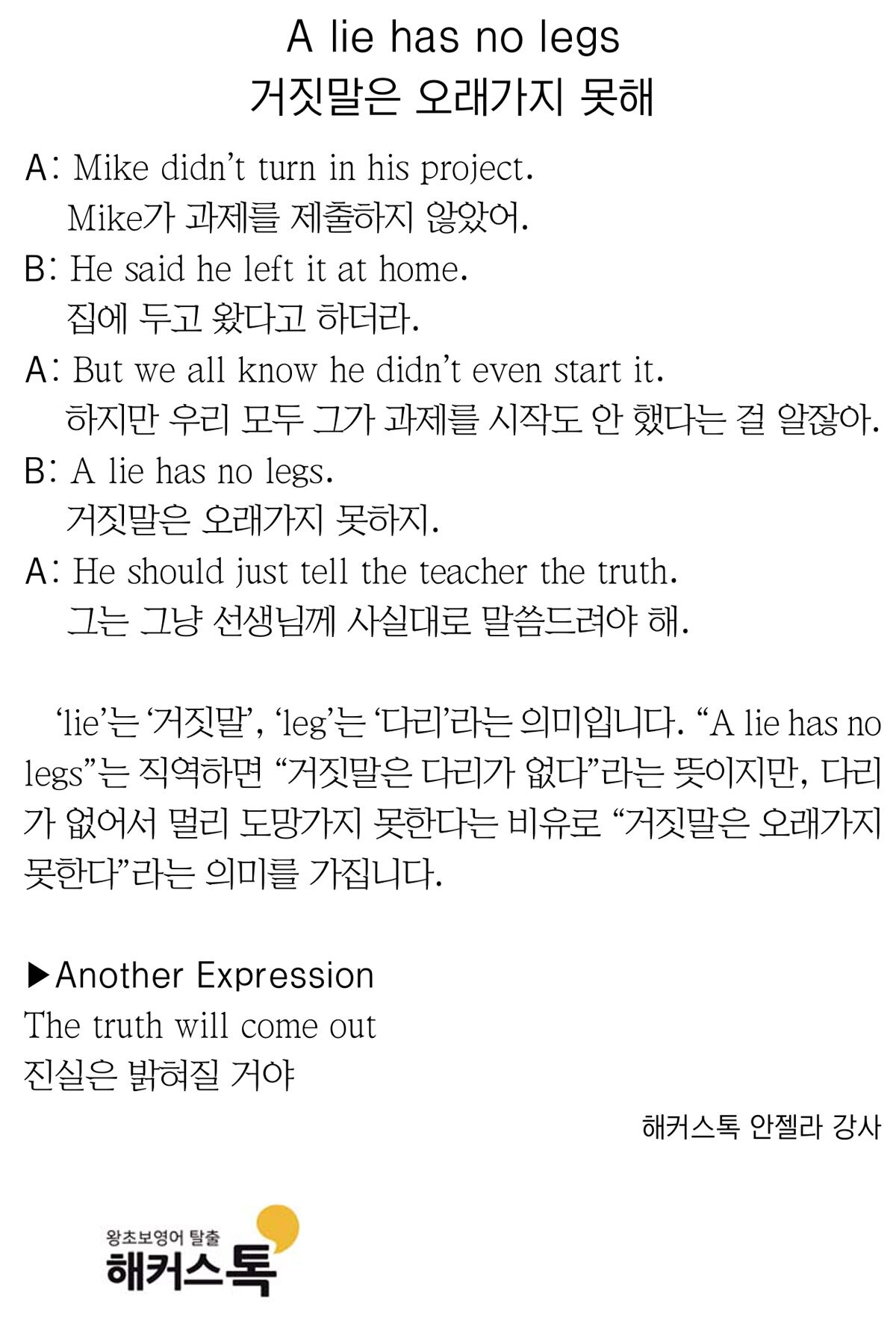 A lie has no legs
거짓말은 오래가지 못해

A: Mike didn't turn in his project.
Mike가 과제를 제출하지 않았어.

B: He said he left it at home.
집에 두고 왔다고 하더라.

A: But we all know he didn't even start it.
하지만 우리 모두 그가 과제를 시작도 안 했다는 걸 알잖아.

B: A lie has no legs.
거짓말은 오래가지 못하지.

A: He should just tell the teacher the truth.
그는 그냥 선생님께 사실대로 말씀드려야 해.

'lie'는 '거짓말', 'leg'는 '다리'라는 의미입니다. "A lie has no legs"는 직역하면 "거짓말은 다리가 없다"라는 뜻이지만, 다리가 없어서 멀리 도망가지 못한다는 비유로 "거짓말은 오래가지 못한다"라는 의미를 가집니다.

▶Another Expression
The truth will come out
진실은 밝혀질 거야

해커스톡 안젤라 강사

왕초보영어 탈출
해커스톡